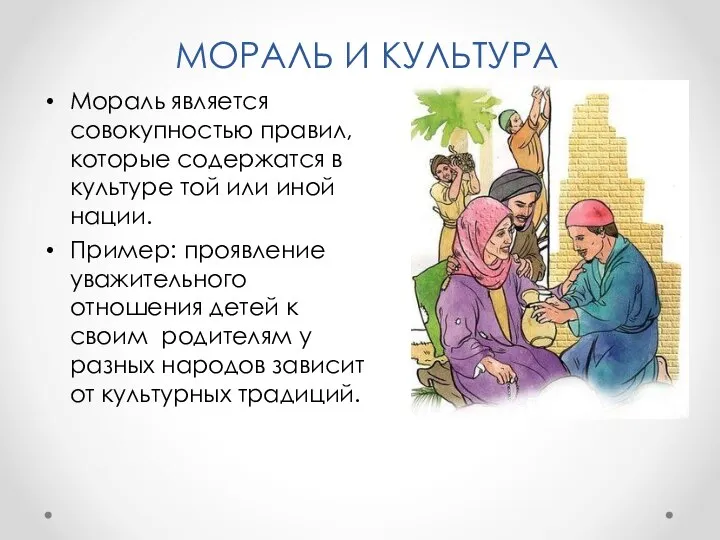 МОРАЛЬ И КУЛЬТУРА

• Мораль является совокупностью правил, которые содержатся в культуре той или иной нации.

• Пример: проявление уважительного отношения детей к своим родителям у разных народов зависит от культурных традиций.